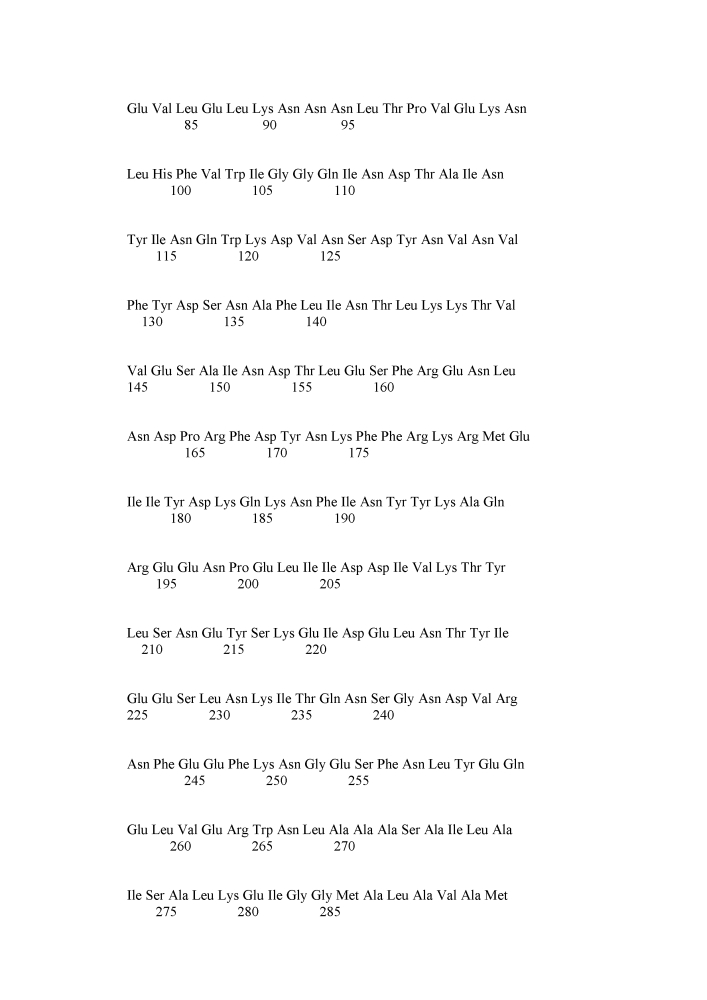 Glu Val Leu Glu Leu Lys Asn Asn Asn Leu Thr Pro Val Glu Lys Asn
85 90 95

Leu His Phe Val Trp Ile Gly Gly Gln Ile Asn Asp Thr Ala Ile Asn
100 105 110

Tyr Ile Asn Gln Trp Lys Asp Val Asn Ser Asp Tyr Asn Val Asn Val
115 120 125

Phe Tyr Asp Ser Asn Ala Phe Leu Ile Asn Thr Leu Lys Lys Thr Val
130 135 140

Val Glu Ser Ala Ile Asn Asp Thr Leu Glu Ser Phe Arg Glu Asn Leu
145 150 155 160

Asn Asp Pro Arg Phe Asp Tyr Asn Lys Phe Phe Arg Lys Arg Met Glu
165 170 175

Ile Ile Tyr Asp Lys Gln Lys Asn Phe Ile Asn Tyr Tyr Lys Ala Gln
180 185 190

Arg Glu Glu Asn Pro Glu Leu Ile Ile Asp Asp Ile Val Lys Thr Tyr
195 200 205

Leu Ser Asn Glu Tyr Ser Lys Glu Ile Asp Glu Leu Asn Thr Tyr Ile
210 215 220

Glu Glu Ser Leu Asn Lys Ile Thr Gln Asn Ser Gly Asn Asp Val Arg
225 230 235 240

Asn Phe Glu Glu Phe Lys Asn Gly Glu Ser Phe Asn Leu Tyr Glu Gln
245 250 255

Glu Leu Val Glu Arg Trp Asn Leu Ala Ala Ala Ser Ala Ile Leu Ala
260 265 270

Ile Ser Ala Leu Lys Glu Ile Gly Gly Met Ala Leu Ala Val Ala Met
275 280 285